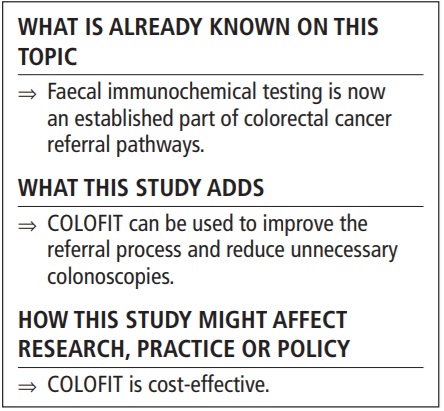 WHAT IS ALREADY KNOWN ON THIS TOPIC

⇒ Faecal immunochemical testing is now an established part of colorectal cancer referral pathways.

WHAT THIS STUDY ADDS

⇒ COLOFIT can be used to improve the referral process and reduce unnecessary colonoscopies.

HOW THIS STUDY MIGHT AFFECT RESEARCH, PRACTICE OR POLICY

⇒ COLOFIT is cost-effective.